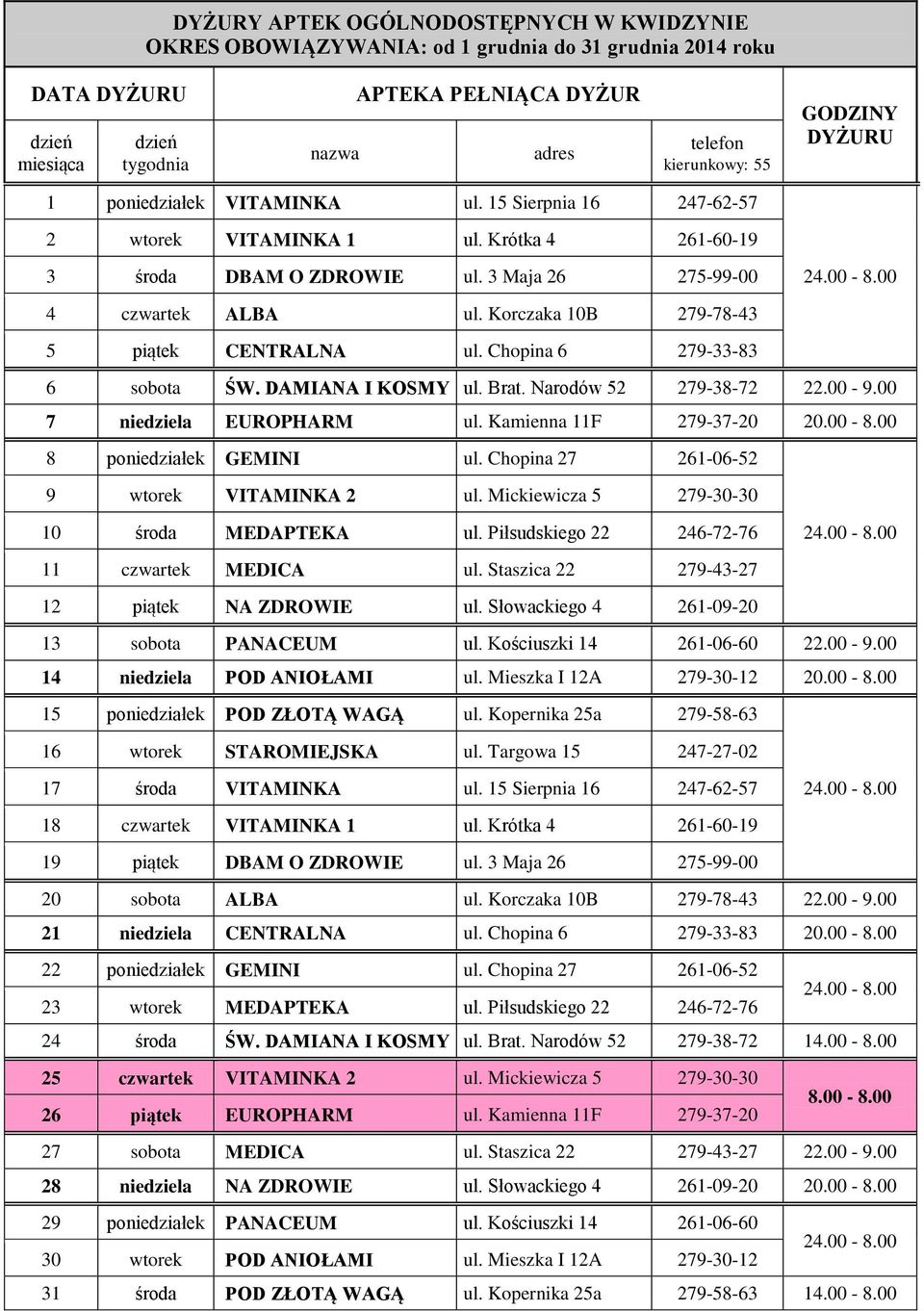 DYŻURY APTEK OGÓLNODOSTĘPNYCH W KWIDZYNIE
OKRES OBOWIĄZYWANIA: od 1 grudnia do 31 grudnia 2014 roku

| DATA DYŻURU | | APTEKA PEŁNIĄCA DYŻUR | | | GODZINY DYŻURU |
|---|---|---|---|---|---|
| dzień miesiąca | dzień tygodnia | nazwa | adres | telefon kierunkowy: 55 | |
| 1 | poniedziałek | VITAMINKA | ul. 15 Sierpnia 16 | 247-62-57 | 24.00 - 8.00 |
| 2 | wtorek | VITAMINKA 1 | ul. Krótka 4 | 261-60-19 | |
| 3 | środa | DBAM O ZDROWIE | ul. 3 Maja 26 | 275-99-00 | |
| 4 | czwartek | ALBA | ul. Korczaka 10B | 279-78-43 | |
| 5 | piątek | CENTRALNA | ul. Chopina 6 | 279-33-83 | |
| 6 | sobota | ŚW. DAMIANA I KOSMY | ul. Brat. Narodów 52 | 279-38-72 | 22.00 - 9.00 |
| 7 | niedziela | EUROPHARM | ul. Kamienna 11F | 279-37-20 | 20.00 - 8.00 |
| 8 | poniedziałek | GEMINI | ul. Chopina 27 | 261-06-52 | 24.00 - 8.00 |
| 9 | wtorek | VITAMINKA 2 | ul. Mickiewicza 5 | 279-30-30 | |
| 10 | środa | MEDAPTEKA | ul. Piłsudskiego 22 | 246-72-76 | |
| 11 | czwartek | MEDICA | ul. Staszica 22 | 279-43-27 | |
| 12 | piątek | NA ZDROWIE | ul. Słowackiego 4 | 261-09-20 | |
| 13 | sobota | PANACEUM | ul. Kościuszki 14 | 261-06-60 | 22.00 - 9.00 |
| 14 | niedziela | POD ANIOŁAMI | ul. Mieszka I 12A | 279-30-12 | 20.00 - 8.00 |
| 15 | poniedziałek | POD ZŁOTĄ WAGĄ | ul. Kopernika 25a | 279-58-63 | 24.00 - 8.00 |
| 16 | wtorek | STAROMIEJSKA | ul. Targowa 15 | 247-27-02 | |
| 17 | środa | VITAMINKA | ul. 15 Sierpnia 16 | 247-62-57 | |
| 18 | czwartek | VITAMINKA 1 | ul. Krótka 4 | 261-60-19 | |
| 19 | piątek | DBAM O ZDROWIE | ul. 3 Maja 26 | 275-99-00 | |
| 20 | sobota | ALBA | ul. Korczaka 10B | 279-78-43 | 22.00 - 9.00 |
| 21 | niedziela | CENTRALNA | ul. Chopina 6 | 279-33-83 | 20.00 - 8.00 |
| 22 | poniedziałek | GEMINI | ul. Chopina 27 | 261-06-52 | 24.00 - 8.00 |
| 23 | wtorek | MEDAPTEKA | ul. Piłsudskiego 22 | 246-72-76 | |
| 24 | środa | ŚW. DAMIANA I KOSMY | ul. Brat. Narodów 52 | 279-38-72 | 14.00 - 8.00 |
| 25 | czwartek | VITAMINKA 2 | ul. Mickiewicza 5 | 279-30-30 | 8.00 - 8.00 |
| 26 | piątek | EUROPHARM | ul. Kamienna 11F | 279-37-20 | |
| 27 | sobota | MEDICA | ul. Staszica 22 | 279-43-27 | 22.00 - 9.00 |
| 28 | niedziela | NA ZDROWIE | ul. Słowackiego 4 | 261-09-20 | 20.00 - 8.00 |
| 29 | poniedziałek | PANACEUM | ul. Kościuszki 14 | 261-06-60 | 24.00 - 8.00 |
| 30 | wtorek | POD ANIOŁAMI | ul. Mieszka I 12A | 279-30-12 | |
| 31 | środa | POD ZŁOTĄ WAGĄ | ul. Kopernika 25a | 279-58-63 | 14.00 - 8.00 |